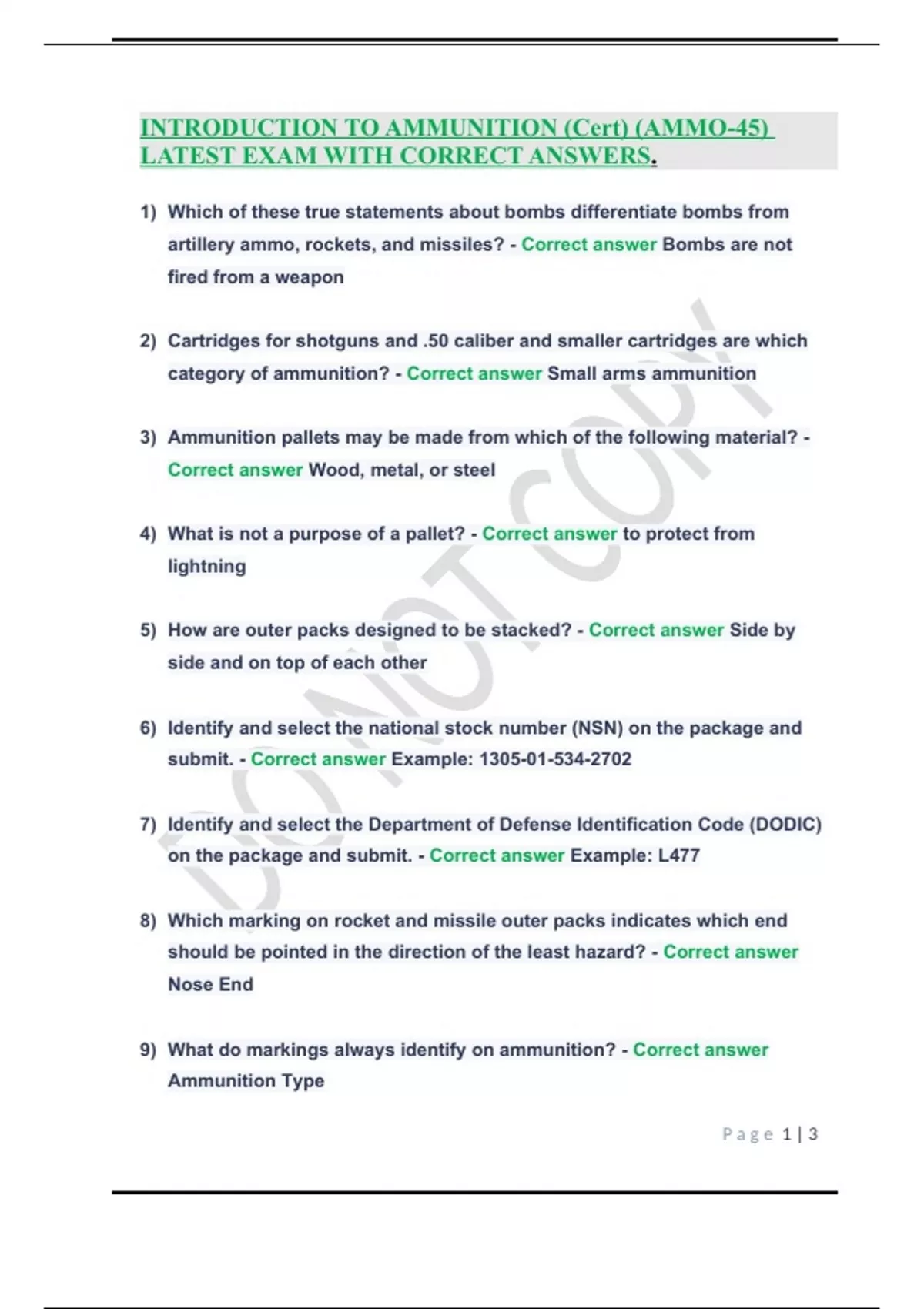 INTRODUCTION TO AMMUNITION (Cert) (AMMO-45) LATEST EXAM WITH CORRECT ANSWERS.

1) Which of these true statements about bombs differentiate bombs from artillery ammo, rockets, and missiles? - Correct answer Bombs are not fired from a weapon

2) Cartridges for shotguns and .50 caliber and smaller cartridges are which category of ammunition? - Correct answer Small arms ammunition

3) Ammunition pallets may be made from which of the following material? - Correct answer Wood, metal, or steel

4) What is not a purpose of a pallet? - Correct answer to protect from lightning

5) How are outer packs designed to be stacked? - Correct answer Side by side and on top of each other

6) Identify and select the national stock number (NSN) on the package and submit. - Correct answer Example: 1305-01-534-2702

7) Identify and select the Department of Defense Identification Code (DODIC) on the package and submit. - Correct answer Example: L477

8) Which marking on rocket and missile outer packs indicates which end should be pointed in the direction of the least hazard? - Correct answer Nose End

9) What do markings always identify on ammunition? - Correct answer Ammunition Type

DO NOT COPY

Page 1 | 3